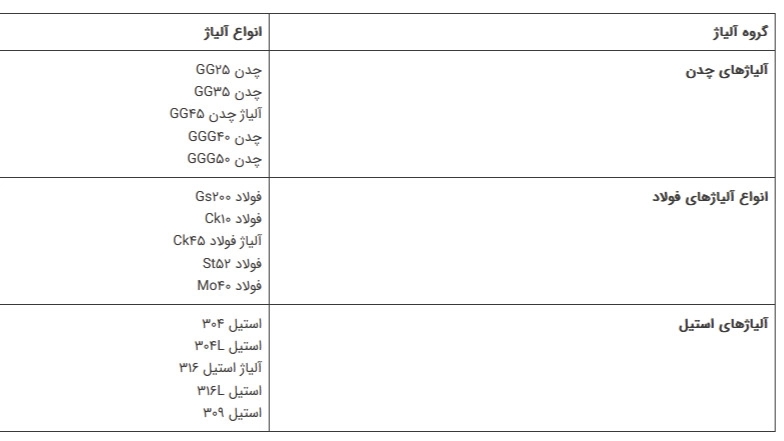 | گروه آلیاژ | انواع آلیاژ |
|---|---|
| آلیاژهای چدن | چدن GG۲۵<br>چدن GG۳۵<br>آلیاژ چدن GG۴۵<br>چدن GGG۴۰<br>چدن GGG۵۰ |
| انواع آلیاژهای فولاد | فولاد Gs۲۰۰<br>فولاد Ck۱۰<br>آلیاژ فولاد Ck۴۵<br>فولاد St۵۲<br>فولاد Mo۴۰ |
| آلیاژهای استیل | استیل ۳۰۴<br>استیل ۳۰۴L<br>آلیاژ استیل ۳۱۶<br>استیل ۳۱۶L<br>استیل ۳۰۹ |